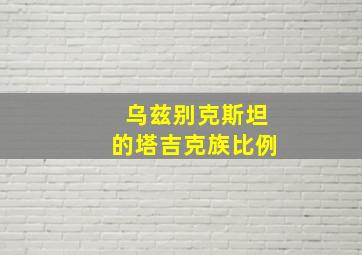 乌兹别克斯坦
的塔吉克族比例